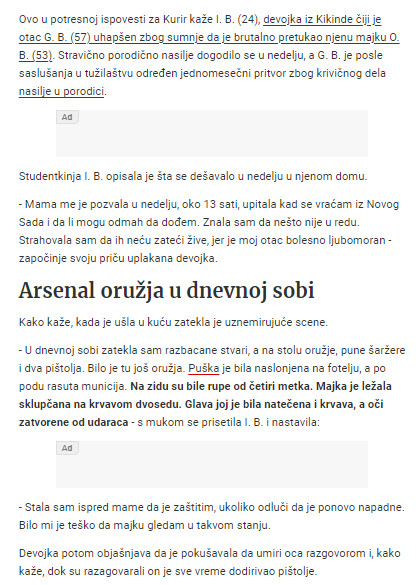 Ovo u potresnoj ispovesti za Kurir kaže I. B. (24), devojka iz Kikinde čiji je otac G. B. (57) uhapšen zbog sumnje da je brutalno pretukao njenu majku O. B. (53). Stravično porodično nasilje dogodilo se u nedelju, a G. B. je posle saslušanja u tužilaštvu određen jednomesečni pritvor zbog krivičnog dela nasilje u porodici.

Ad

Studentkinja I. B. opisala je šta se dešavalo u nedelju u njenom domu.

- Mama me je pozvala u nedelju, oko 13 sati, upitala kad se vraćam iz Novog Sada i da li mogu odmah da dođem. Znala sam da nešto nije u redu. Strahovala sam da ih neću zateći žive, jer je moj otac bolesno ljubomoran - započinje svoju priču uplakana devojka.

Arsenal oružja u dnevnoj sobi

Kako kaže, kada je ušla u kuću zatekla je uznemirujuće scene.

- U dnevnoj sobi zatekla sam razbacane stvari, a na stolu oružje, pune šaržere i dva pištolja. Bilo je tu još oružja. Puška je bila naslonjena na fotelju, a po podu rasuta municija. Na zidu su bile rupe od četiri metka. Majka je ležala sklupčana na krvavom dvosedu. Glava joj je bila natečena i krvava, a oči zatvorene od udaraca - s mukom se prisetila I. B. i nastavila:

Ad

- Stala sam ispred mame da je zaštitim, ukoliko odluči da je ponovo napadne. Bilo mi je teško da majku gledam u takvom stanju.

Devojka potom objašnjava da je pokušavala da umiri oca razgovorom i, kako kaže, dok su razagovarali on je sve vreme dodirivao pištolje.